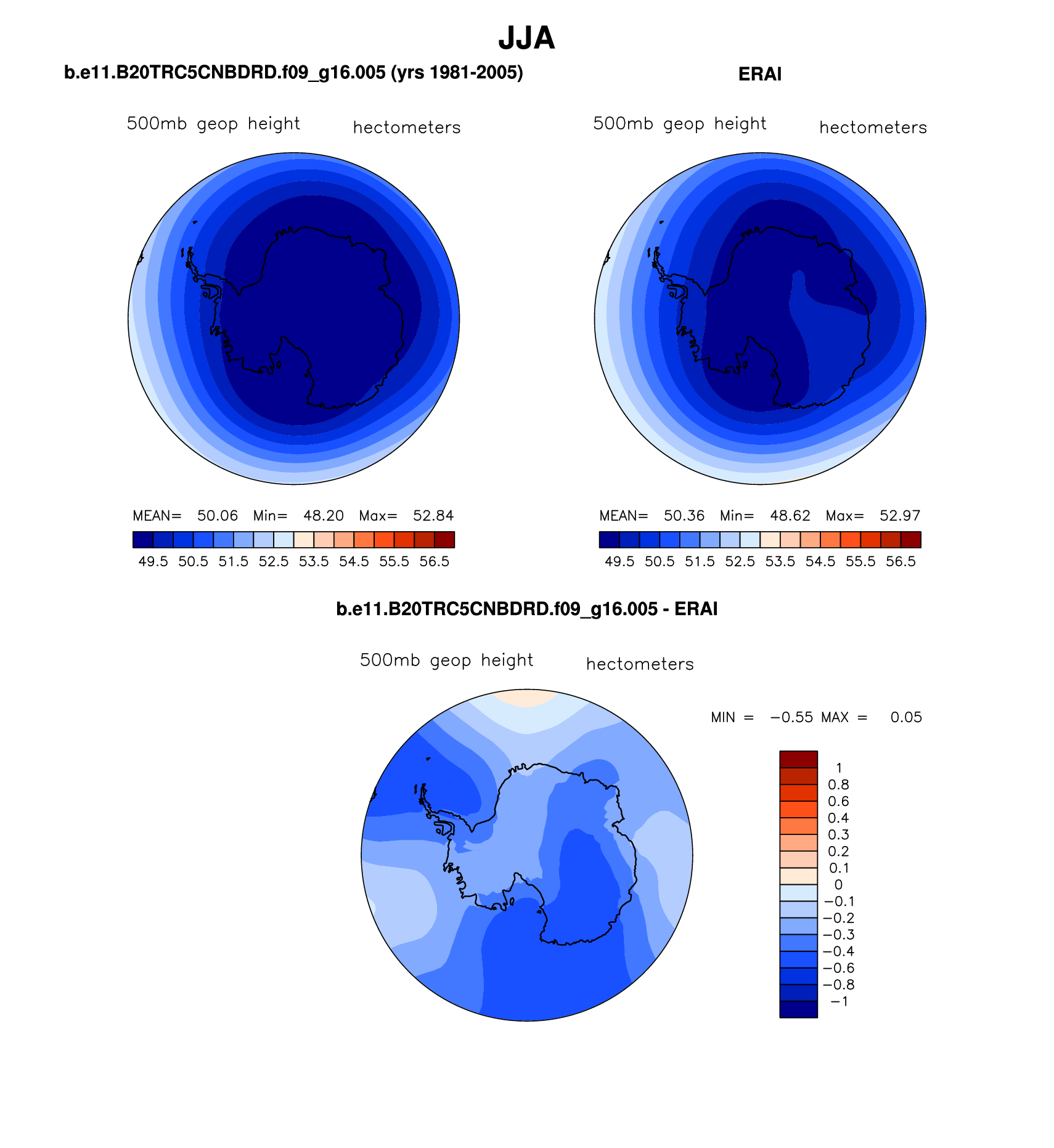 JJA

b.e11.B20TRC5CNBDRD.f09_g16.005 (yrs 1981-2005)

500mb geop height hectometers

MEAN= 50.06 Min= 48.20 Max= 52.84

49.5 50.5 51.5 52.5 53.5 54.5 55.5 56.5

ERAI

500mb geop height hectometers

MEAN= 50.36 Min= 48.62 Max= 52.97

49.5 50.5 51.5 52.5 53.5 54.5 55.5 56.5

b.e11.B20TRC5CNBDRD.f09_g16.005 - ERAI

500mb geop height hectometers

MIN = −0.55 MAX = 0.05

1
0.8
0.6
0.4
0.3
0.2
0.1
0
−0.1
−0.2
−0.3
−0.4
−0.6
−0.8
−1